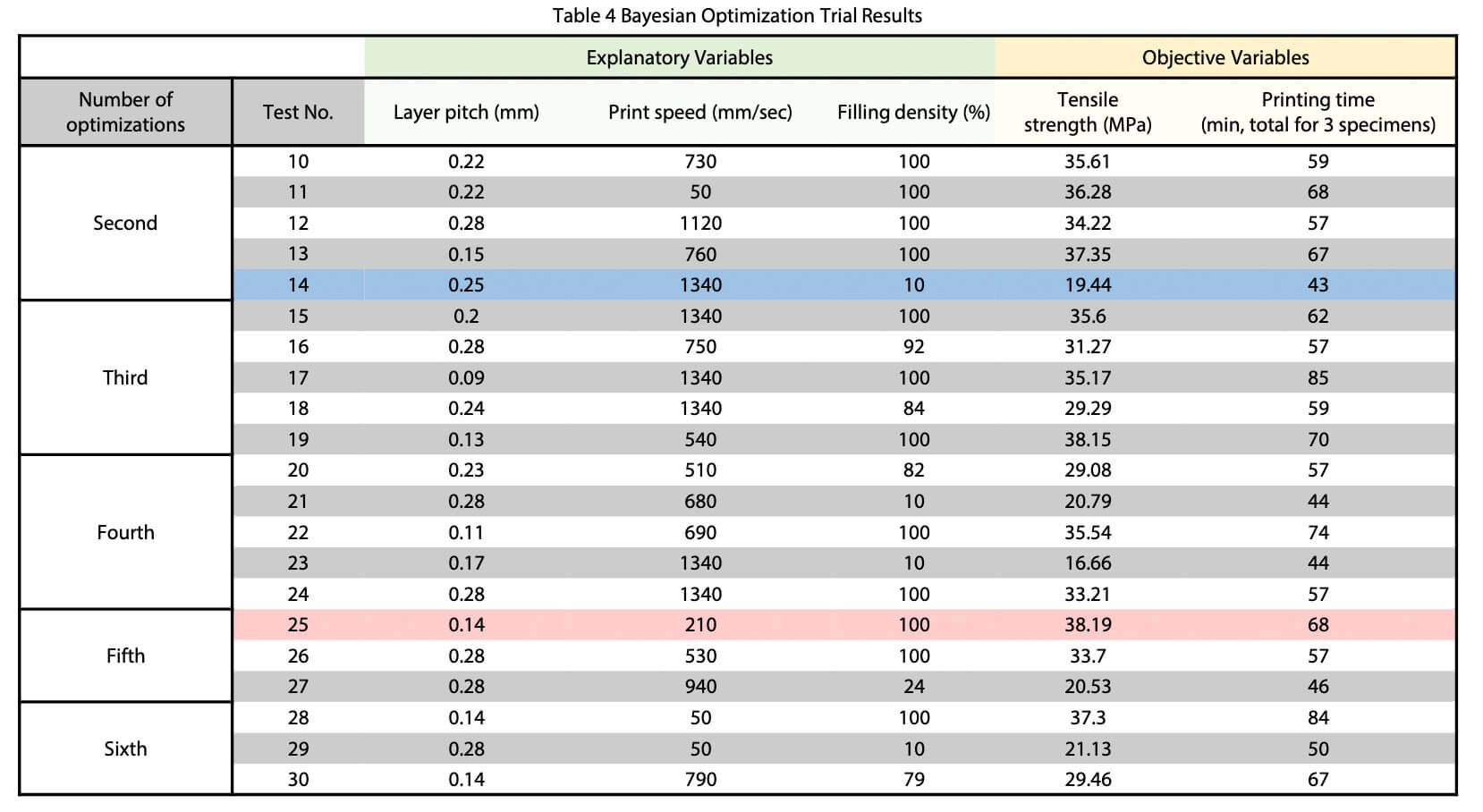 Table 4 Bayesian Optimization Trial Results

| | | Explanatory Variables | | | Objective Variables | |
|---|---|---|---|---|---|---|
| Number of optimizations | Test No. | Layer pitch (mm) | Print speed (mm/sec) | Filling density (%) | Tensile strength (MPa) | Printing time (min, total for 3 specimens) |
| Second | 10 | 0.22 | 730 | 100 | 35.61 | 59 |
| | 11 | 0.22 | 50 | 100 | 36.28 | 68 |
| | 12 | 0.28 | 1120 | 100 | 34.22 | 57 |
| | 13 | 0.15 | 760 | 100 | 37.35 | 67 |
| | 14 | 0.25 | 1340 | 10 | 19.44 | 43 |
| Third | 15 | 0.2 | 1340 | 100 | 35.6 | 62 |
| | 16 | 0.28 | 750 | 92 | 31.27 | 57 |
| | 17 | 0.09 | 1340 | 100 | 35.17 | 85 |
| | 18 | 0.24 | 1340 | 84 | 29.29 | 59 |
| | 19 | 0.13 | 540 | 100 | 38.15 | 70 |
| Fourth | 20 | 0.23 | 510 | 82 | 29.08 | 57 |
| | 21 | 0.28 | 680 | 10 | 20.79 | 44 |
| | 22 | 0.11 | 690 | 100 | 35.54 | 74 |
| | 23 | 0.17 | 1340 | 10 | 16.66 | 44 |
| | 24 | 0.28 | 1340 | 100 | 33.21 | 57 |
| Fifth | 25 | 0.14 | 210 | 100 | 38.19 | 68 |
| | 26 | 0.28 | 530 | 100 | 33.7 | 57 |
| | 27 | 0.28 | 940 | 24 | 20.53 | 46 |
| Sixth | 28 | 0.14 | 50 | 100 | 37.3 | 84 |
| | 29 | 0.28 | 50 | 10 | 21.13 | 50 |
| | 30 | 0.14 | 790 | 79 | 29.46 | 67 |